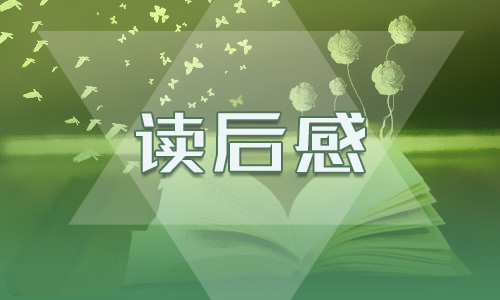 读后感